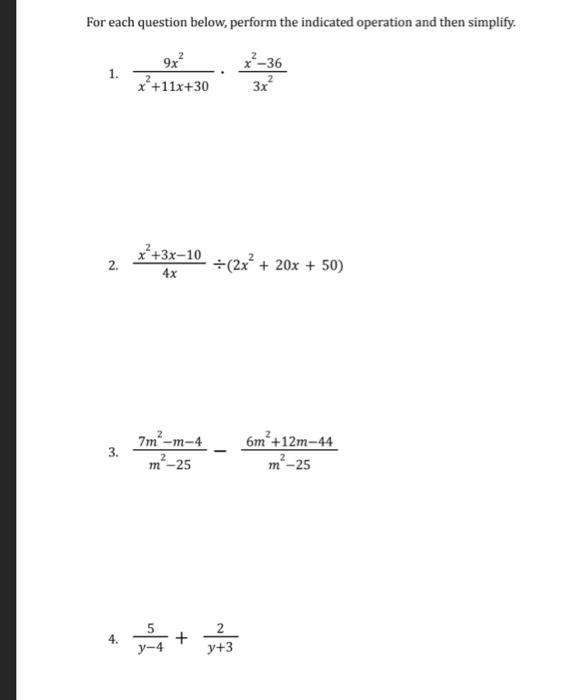 For each question below, perform the indicated operation and then simplify.

1. $\frac{9x^2}{x^2+11x+30} \cdot \frac{x^2-36}{3x^2}$

2. $\frac{x^2+3x-10}{4x} \div (2x^2 + 20x + 50)$

3. $\frac{7m^2-m-4}{m^2-25} - \frac{6m^2+12m-44}{m^2-25}$

4. $\frac{5}{y-4} + \frac{2}{y+3}$